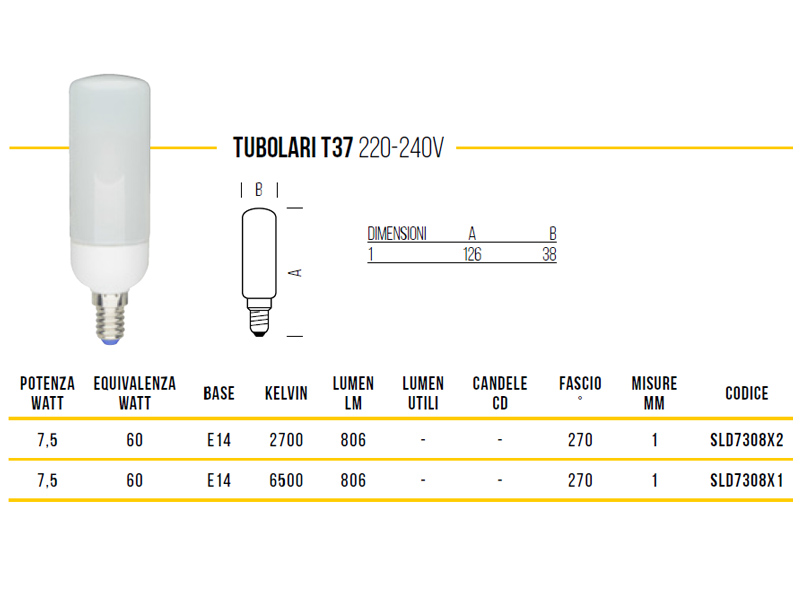 TUBOLARI T37 220-240V

B

A

| DIMENSIONI | A | B |
|---|---|---|
| 1 | 126 | 38 |

| POTENZA WATT | EQUIVALENZA WATT | BASE | KELVIN | LUMEN LM | LUMEN UTILI | CANDELE CD | FASCIO ° | MISURE MM | CODICE |
|---|---|---|---|---|---|---|---|---|---|
| 7,5 | 60 | E14 | 2700 | 806 | - | - | 270 | 1 | SLD7308X2 |
| 7,5 | 60 | E14 | 6500 | 806 | - | - | 270 | 1 | SLD7308X1 |